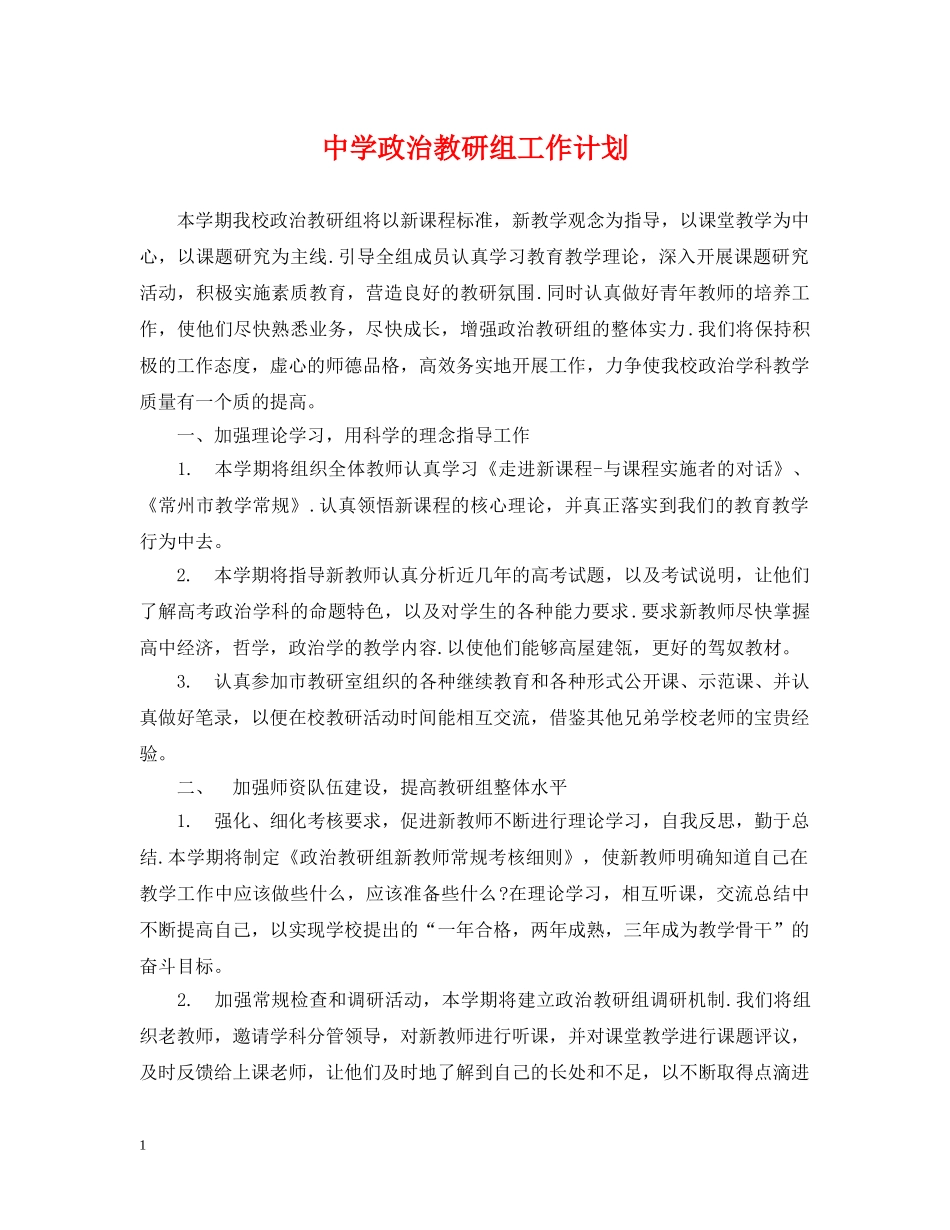 中学政治教研组工作计划

本学期我校政治教研组将以新课程标准，新教学观念为指导，以课堂教学为中心，以课题研究为主线.引导全组成员认真学习教育教学理论，深入开展课题研究活动，积极实施素质教育，营造良好的教研氛围.同时认真做好青年教师的培养工作，使他们尽快熟悉业务，尽快成长，增强政治教研组的整体实力.我们将保持积极的工作态度，虚心的师德品格，高效务实地开展工作，力争使我校政治学科教学质量有一个质的提高。

一、加强理论学习，用科学的理念指导工作

1. 本学期将组织全体教师认真学习《走进新课程-与课程实施者的对话》、《常州市教学常规》.认真领悟新课程的核心理论，并真正落实到我们的教育教学行为中去。

2. 本学期将指导新教师认真分析近几年的高考试题，以及考试说明，让他们了解高考政治学科的命题特色，以及对学生的各种能力要求.要求新教师尽快掌握高中经济，哲学，政治学的教学内容.以使他们能够高屋建瓴，更好的驾奴教材。

3. 认真参加市教研室组织的各种继续教育和各种形式公开课、示范课、并认真做好笔录，以便在校教研活动时间能相互交流，借鉴其他兄弟学校老师的宝贵经验。

二、 加强师资队伍建设，提高教研组整体水平

1. 强化、细化考核要求，促进新教师不断进行理论学习，自我反思，勤于总结.本学期将制定《政治教研组新教师常规考核细则》，使新教师明确知道自己在教学工作中应该做些什么，应该准备些什么?在理论学习，相互听课，交流总结中不断提高自己，以实现学校提出的“一年合格，两年成熟，三年成为教学骨干”的奋斗目标。

2. 加强常规检查和调研活动，本学期将建立政治教研组调研机制.我们将组织老教师，邀请学科分管领导，对新教师进行听课，并对课堂教学进行课题评议，及时反馈给上课老师，让他们及时地了解到自己的长处和不足，以不断取得点滴进

1